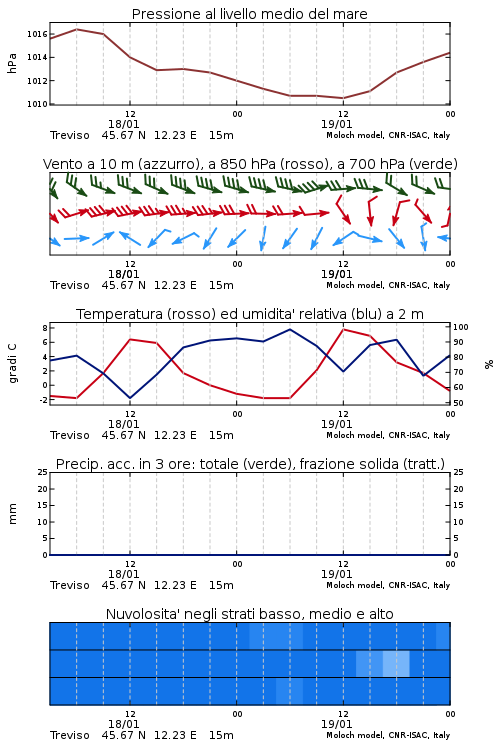 Pressione al livello medio del mare

hPa

1016
1014
1012
1010

12
18/01
00
12
19/01
00

Treviso 45.67 N 12.23 E 15m
Moloch model, CNR-ISAC, Italy

Vento a 10 m (azzurro), a 850 hPa (rosso), a 700 hPa (verde)

12
18/01
00
12
19/01
00

Treviso 45.67 N 12.23 E 15m
Moloch model, CNR-ISAC, Italy

Temperatura (rosso) ed umidita' relativa (blu) a 2 m

gradi C

8
6
4
2
0
-2

100
90
80
70
60
50

%

12
18/01
00
12
19/01
00

Treviso 45.67 N 12.23 E 15m
Moloch model, CNR-ISAC, Italy

Precip. acc. in 3 ore: totale (verde), frazione solida (tratt.)

mm

25
20
15
10
5
0

25
20
15
10
5
0

12
18/01
00
12
19/01
00

Treviso 45.67 N 12.23 E 15m
Moloch model, CNR-ISAC, Italy

Nuvolosita' negli strati basso, medio e alto

12
18/01
00
12
19/01
00

Treviso 45.67 N 12.23 E 15m
Moloch model, CNR-ISAC, Italy